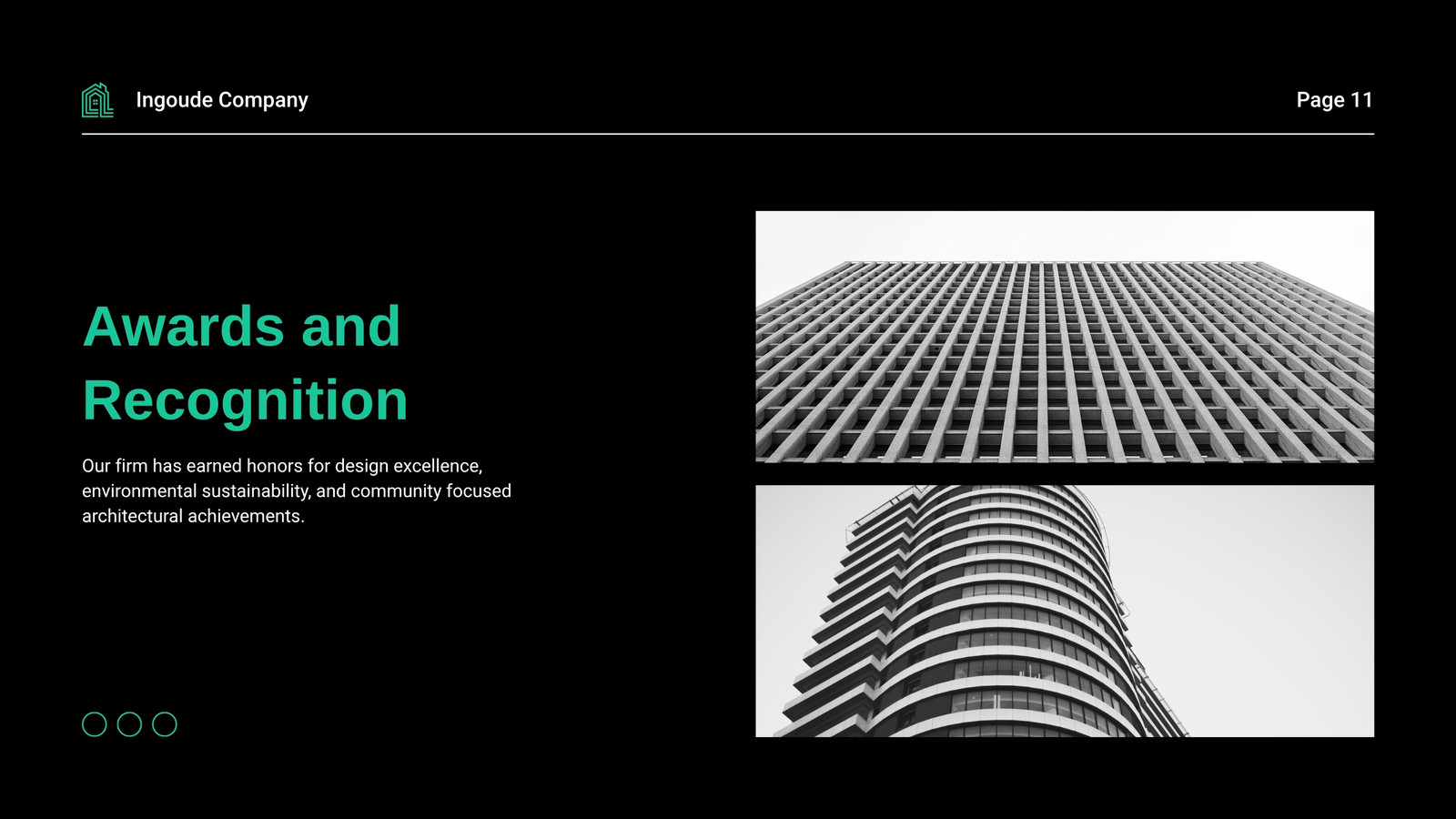 Ingoude Company

Page 11

Awards and Recognition

Our firm has earned honors for design excellence, environmental sustainability, and community focused architectural achievements.